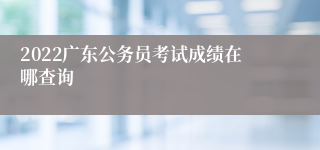 2022广东公务员考试成绩在哪查询